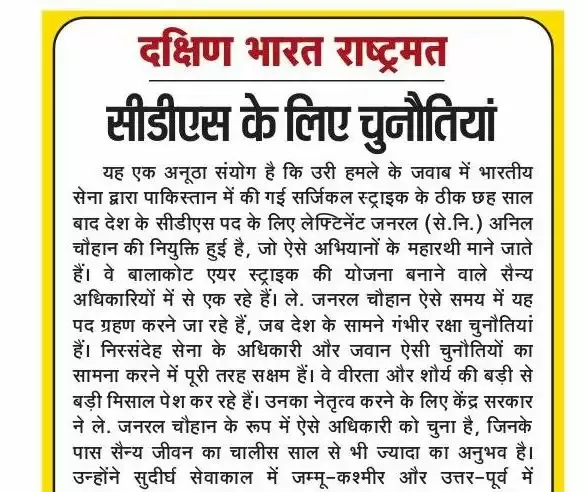 दक्षिण भारत राष्ट्रमत

सीडीएस के लिए चुनौतियां

यह एक अनूठा संयोग है कि उरी हमले के जवाब में भारतीय सेना द्वारा पाकिस्तान में की गई सर्जिकल स्ट्राइक के ठीक छह साल बाद देश के सीडीएस पद के लिए लेफ्टिनेंट जनरल (से.नि.) अनिल चौहान की नियुक्ति हुई है, जो ऐसे अभियानों के महारथी माने जाते हैं। वे बालाकोट एयर स्ट्राइक की योजना बनाने वाले सैन्य अधिकारियों में से एक रहे हैं। ले. जनरल चौहान ऐसे समय में यह पद ग्रहण करने जा रहे हैं, जब देश के सामने गंभीर रक्षा चुनौतियां हैं। निस्संदेह सेना के अधिकारी और जवान ऐसी चुनौतियों का सामना करने में पूरी तरह सक्षम हैं। वे वीरता और शौर्य की बड़ी से बड़ी मिसाल पेश कर रहे हैं। उनका नेतृत्व करने के लिए केंद्र सरकार ने ले. जनरल चौहान के रूप में ऐसे अधिकारी को चुना है, जिनके पास सैन्य जीवन का चालीस साल से भी ज्यादा का अनुभव है। उन्होंने सुदीर्घ सेवाकाल में जम्मू-कश्मीर और उत्तर-पूर्व में